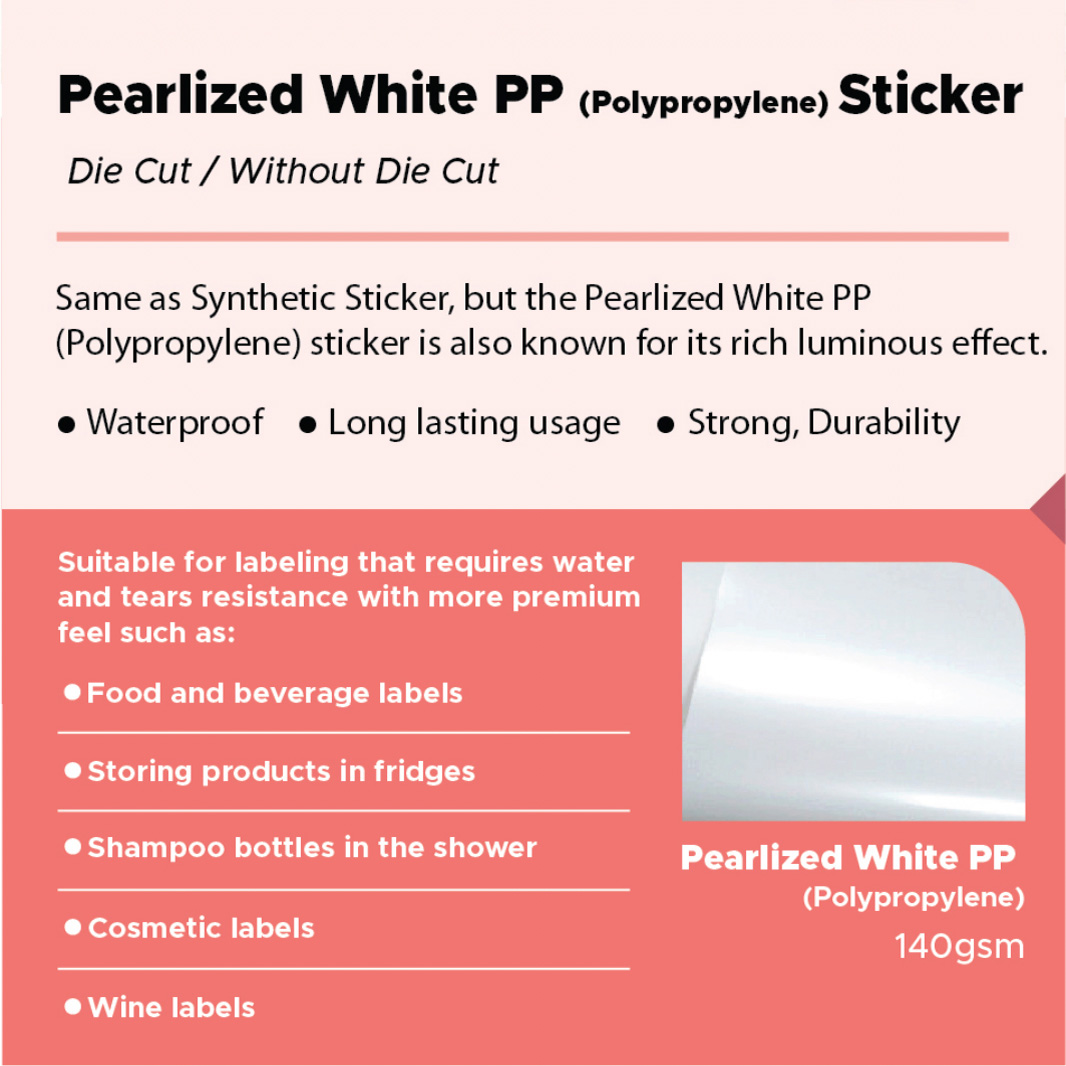 Pearlized White PP (Polypropylene) Sticker

Die Cut / Without Die Cut

Same as Synthetic Sticker, but the Pearlized White PP (Polypropylene) sticker is also known for its rich luminous effect.

• Waterproof • Long lasting usage • Strong, Durability

Suitable for labeling that requires water and tears resistance with more premium feel such as:

• Food and beverage labels
• Storing products in fridges
• Shampoo bottles in the shower
• Cosmetic labels
• Wine labels

Pearlized White PP
(Polypropylene)
140gsm